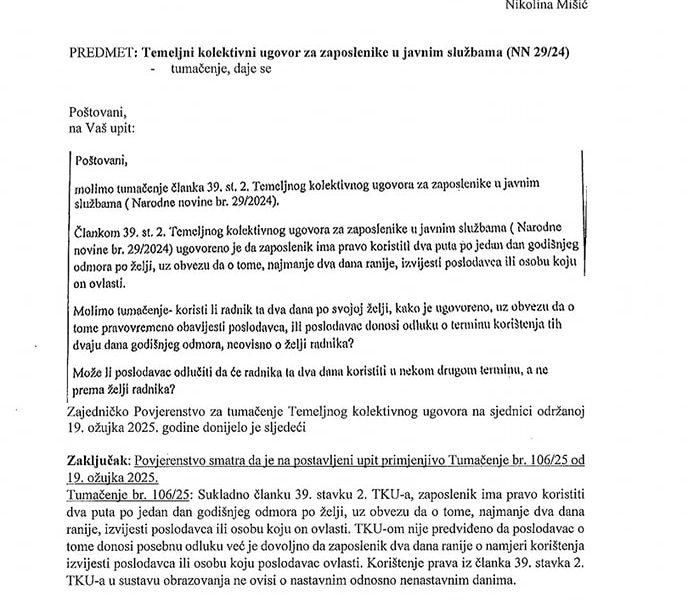 Nikolina Mišić

PREDMET: Temeljni kolektivni ugovor za zaposlenike u javnim službama (NN 29/24)
- tumačenje, daje se

Poštovani,
na Vaš upit:

Poštovani,

molimo tumačenje članka 39. st. 2. Temeljnog kolektivnog ugovora za zaposlenike u javnim službama ( Narodne novine br. 29/2024).

Člankom 39. st. 2. Temeljnog kolektivnog ugovora za zaposlenike u javnim službama ( Narodne novine br. 29/2024) ugovoreno je da zaposlenik ima pravo koristiti dva puta po jedan dan godišnjeg odmora po želji, uz obvezu da o tome, najmanje dva dana ranije, izvijesti poslodavca ili osobu koju on ovlasti.

Molimo tumačenje- koristi li radnik ta dva dana po svojoj želji, kako je ugovoreno, uz obvezu da o tome pravovremeno obavijesti poslodavca, ili poslodavac donosi odluku o terminu korištenja tih dvaju dana godišnjeg odmora, neovisno o želji radnika?

Može li poslodavac odlučiti da će radnika ta dva dana koristiti u nekom drugom terminu, a ne prema želji radnika?

Zajedničko Povjerenstvo za tumačenje Temeljnog kolektivnog ugovora na sjednici održanoj 19. ožujka 2025. godine donijelo je sljedeći

Zaključak: Povjerenstvo smatra da je na postavljeni upit primjenjivo Tumačenje br. 106/25 od 19. ožujka 2025.
Tumačenje br. 106/25: Sukladno članku 39. stavku 2. TKU-a, zaposlenik ima pravo koristiti dva puta po jedan dan godišnjeg odmora po želji, uz obvezu da o tome, najmanje dva dana ranije, izvijesti poslodavca ili osobu koju on ovlasti. TKU-om nije predviđeno da poslodavac o tome donosi posebnu odluku već je dovoljno da zaposlenik dva dana ranije o namjeri korištenja izvijesti poslodavca ili osobu koju poslodavac ovlasti. Korištenje prava iz članka 39. stavka 2. TKU-a u sustavu obrazovanja ne ovisi o nastavnim odnosno nenastavnim danima.